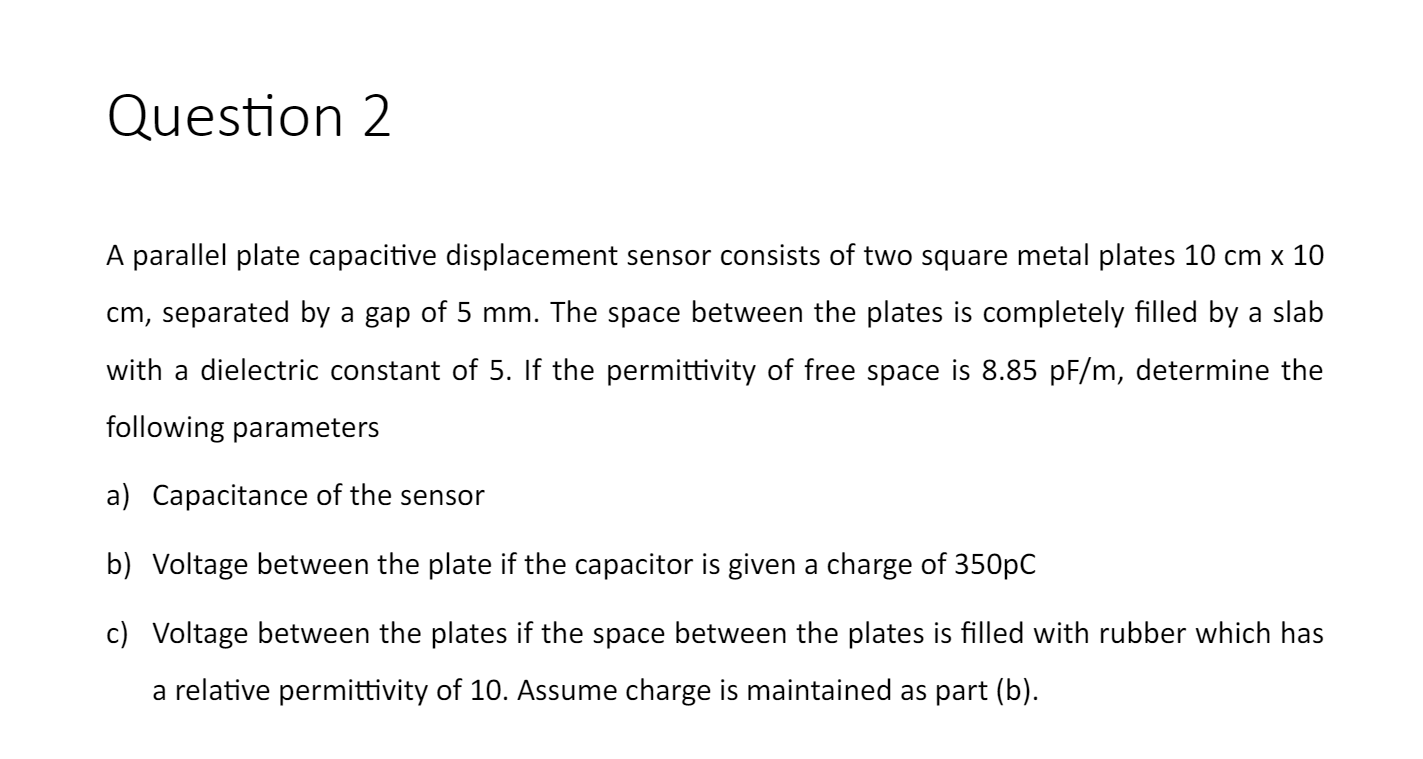 Question 2

A parallel plate capacitive displacement sensor consists of two square metal plates 10 cm x 10 cm, separated by a gap of 5 mm. The space between the plates is completely filled by a slab with a dielectric constant of 5. If the permittivity of free space is 8.85 pF/m, determine the following parameters

a) Capacitance of the sensor

b) Voltage between the plate if the capacitor is given a charge of 350pC

c) Voltage between the plates if the space between the plates is filled with rubber which has a relative permittivity of 10. Assume charge is maintained as part (b).